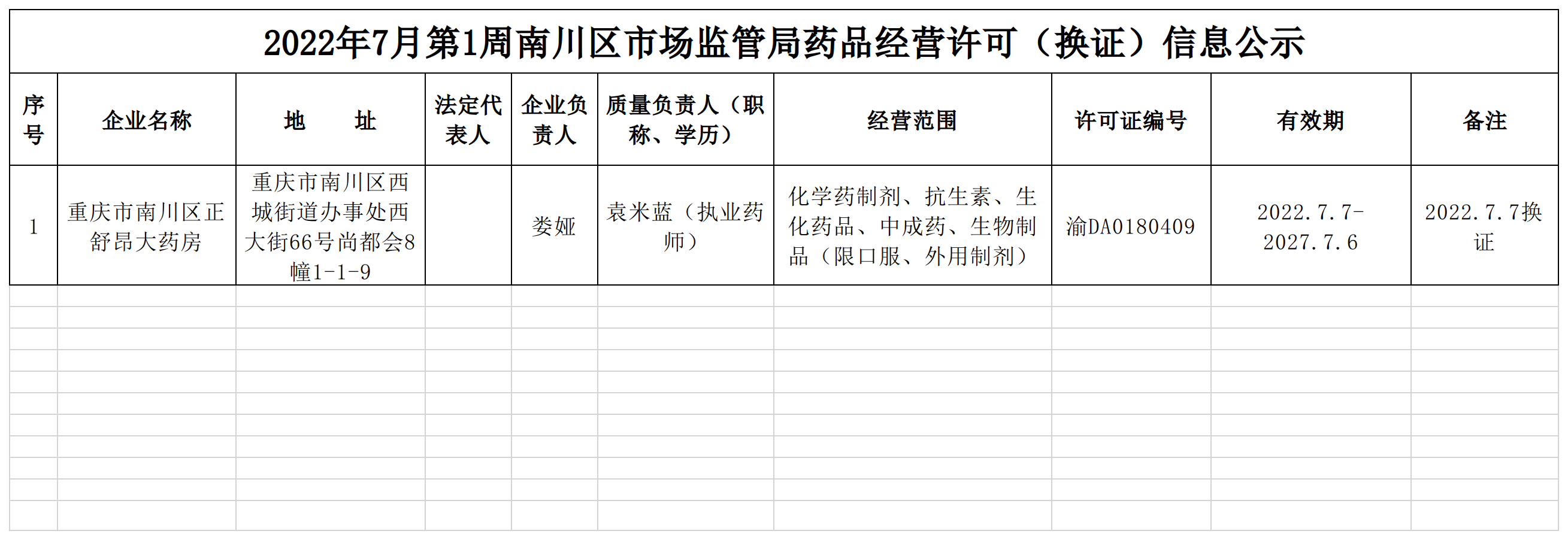 2022年7月第1周南川区市场监管局药品经营许可（换证）信息公示

| 序号 | 企业名称 | 地　　址 | 法定代表人 | 企业负责人 | 质量负责人（职称、学历） | 经营范围 | 许可证编号 | 有效期 | 备注 |
|---|---|---|---|---|---|---|---|---|---|
| 1 | 重庆市南川区正舒昂大药房 | 重庆市南川区西城街道办事处西大街66号尚都会8幢1-1-9 |  | 娄娅 | 袁米蓝（执业药师） | 化学药制剂、抗生素、生化药品、中成药、生物制品（限口服、外用制剂） | 渝DA0180409 | 2022.7.7-2027.7.6 | 2022.7.7换证 |